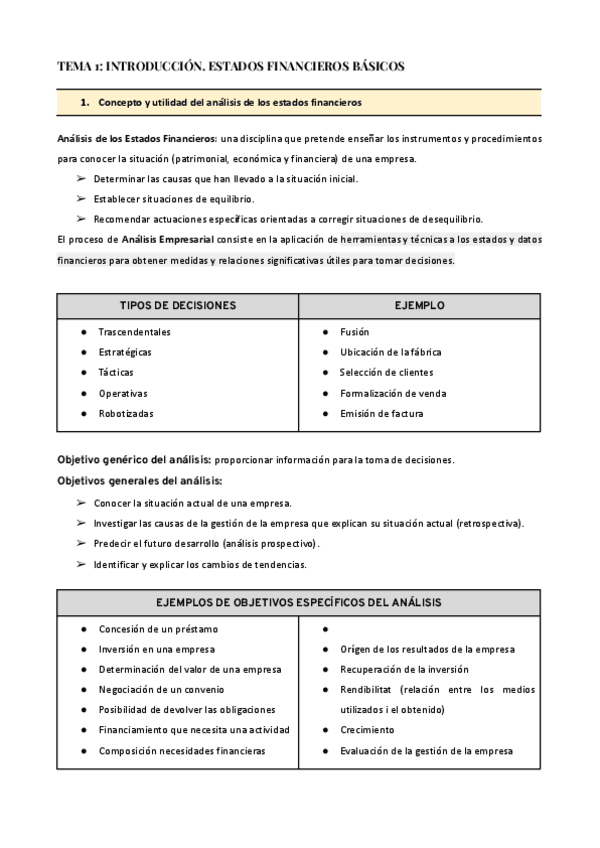 TEMA 1: INTRODUCCIÓN. ESTADOS FINANCIEROS BÁSICOS

1. Concepto y utilidad del análisis de los estados financieros

Análisis de los Estados Financieros: una disciplina que pretende enseñar los instrumentos y procedimientos para conocer la situación (patrimonial, económica y financiera) de una empresa.

➢ Determinar las causas que han llevado a la situación inicial.

➢ Establecer situaciones de equilibrio.

➢ Recomendar actuaciones específicas orientadas a corregir situaciones de desequilibrio.

El proceso de Análisis Empresarial consiste en la aplicación de herramientas y técnicas a los estados y datos financieros para obtener medidas y relaciones significativas útiles para tomar decisiones.

| TIPOS DE DECISIONES | EJEMPLO |
|---|---|
| ● Trascendentales | ● Fusión |
| ● Estratégicas | ● Ubicación de la fábrica |
| ● Tácticas | ● Selección de clientes |
| ● Operativas | ● Formalización de venda |
| ● Robotizadas | ● Emisión de factura |

Objetivo genérico del análisis: proporcionar información para la toma de decisiones.

Objetivos generales del análisis:

➢ Conocer la situación actual de una empresa.

➢ Investigar las causas de la gestión de la empresa que explican su situación actual (retrospectiva).

➢ Predecir el futuro desarrollo (análisis prospectivo).

➢ Identificar y explicar los cambios de tendencias.

| EJEMPLOS DE OBJETIVOS ESPECÍFICOS DEL ANÁLISIS | |
|---|---|
| ● Concesión de un préstamo | ● |
| ● Inversión en una empresa | ● Orígen de los resultados de la empresa |
| ● Determinación del valor de una empresa | ● Recuperación de la inversión |
| ● Negociación de un convenio | ● Rendibilitat (relación entre los medios utilizados i el obtenido) |
| ● Posibilidad de devolver las obligaciones | ● Crecimiento |
| ● Financiamiento que necesita una actividad | ● Evaluación de la gestión de la empresa |
| ● Composición necesidades financieras | |